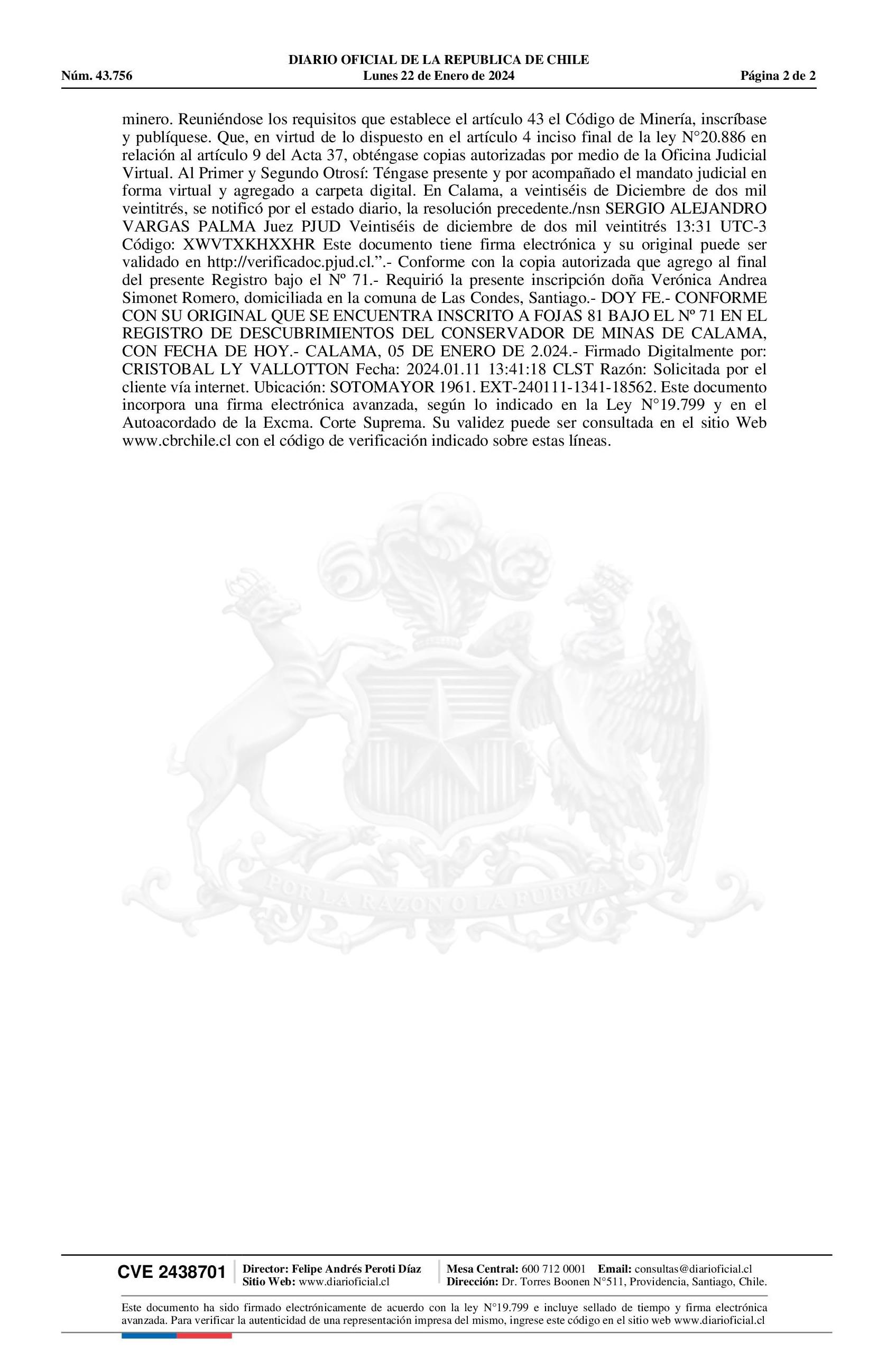 DIARIO OFICIAL DE LA REPUBLICA DE CHILE
Núm. 43.756 Lunes 22 de Enero de 2024 Página 2 de 2

minero. Reuniéndose los requisitos que establece el artículo 43 el Código de Minería, inscríbase y publíquese. Que, en virtud de lo dispuesto en el artículo 4 inciso final de la ley N°20.886 en relación al artículo 9 del Acta 37, obténgase copias autorizadas por medio de la Oficina Judicial Virtual. Al Primer y Segundo Otrosí: Téngase presente y por acompañado el mandato judicial en forma virtual y agregado a carpeta digital. En Calama, a veintiséis de Diciembre de dos mil veintitrés, se notificó por el estado diario, la resolución precedente./nsn SERGIO ALEJANDRO VARGAS PALMA Juez PJUD Veintiséis de diciembre de dos mil veintitrés 13:31 UTC-3 Código: XWVTXKHXXHR Este documento tiene firma electrónica y su original puede ser validado en http://verificadoc.pjud.cl.”.- Conforme con la copia autorizada que agrego al final del presente Registro bajo el Nº 71.- Requirió la presente inscripción doña Verónica Andrea Simonet Romero, domiciliada en la comuna de Las Condes, Santiago.- DOY FE.- CONFORME CON SU ORIGINAL QUE SE ENCUENTRA INSCRITO A FOJAS 81 BAJO EL Nº 71 EN EL REGISTRO DE DESCUBRIMIENTOS DEL CONSERVADOR DE MINAS DE CALAMA, CON FECHA DE HOY.- CALAMA, 05 DE ENERO DE 2.024.- Firmado Digitalmente por: CRISTOBAL LY VALLOTTON Fecha: 2024.01.11 13:41:18 CLST Razón: Solicitada por el cliente vía internet. Ubicación: SOTOMAYOR 1961. EXT-240111-1341-18562. Este documento incorpora una firma electrónica avanzada, según lo indicado en la Ley N°19.799 y en el Autoacordado de la Excma. Corte Suprema. Su validez puede ser consultada en el sitio Web www.cbrchile.cl con el código de verificación indicado sobre estas líneas.

POR LA RAZON O LA FUERZA

CVE 2438701 Director: Felipe Andrés Peroti Díaz Sitio Web: www.diarioficial.cl Mesa Central: 600 712 0001 Email: consultas@diarioficial.cl Dirección: Dr. Torres Boonen N°511, Providencia, Santiago, Chile.

Este documento ha sido firmado electrónicamente de acuerdo con la ley N°19.799 e incluye sellado de tiempo y firma electrónica avanzada. Para verificar la autenticidad de una representación impresa del mismo, ingrese este código en el sitio web www.diarioficial.cl